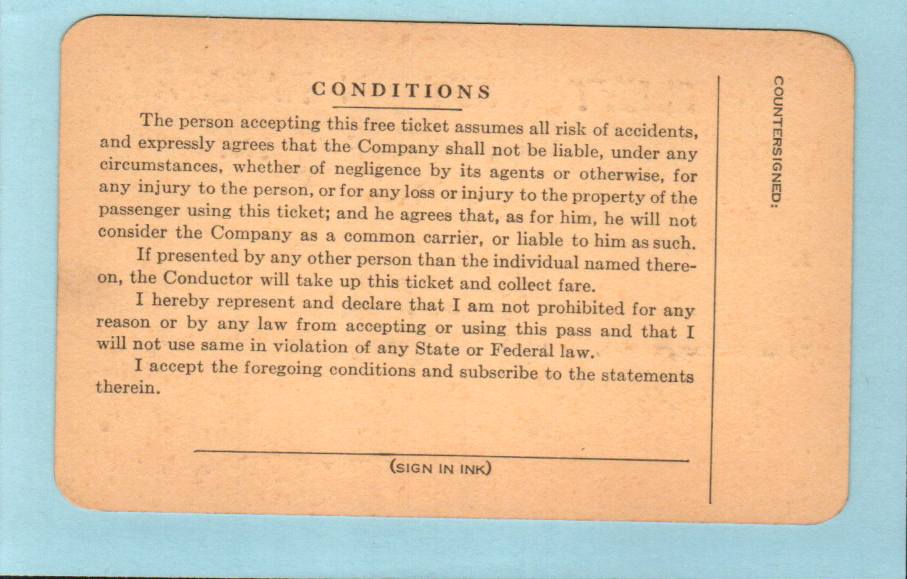 CONDITIONS

The person accepting this free ticket assumes all risk of accidents, and expressly agrees that the Company shall not be liable, under any circumstances, whether of negligence by its agents or otherwise, for any injury to the person, or for any loss or injury to the property of the passenger using this ticket; and he agrees that, as for him, he will not consider the Company as a common carrier, or liable to him as such.

If presented by any other person than the individual named thereon, the Conductor will take up this ticket and collect fare.

I hereby represent and declare that I am not prohibited for any reason or by any law from accepting or using this pass and that I will not use same in violation of any State or Federal law.

I accept the foregoing conditions and subscribe to the statements therein.

____
(SIGN IN INK)

COUNTERSIGNED: